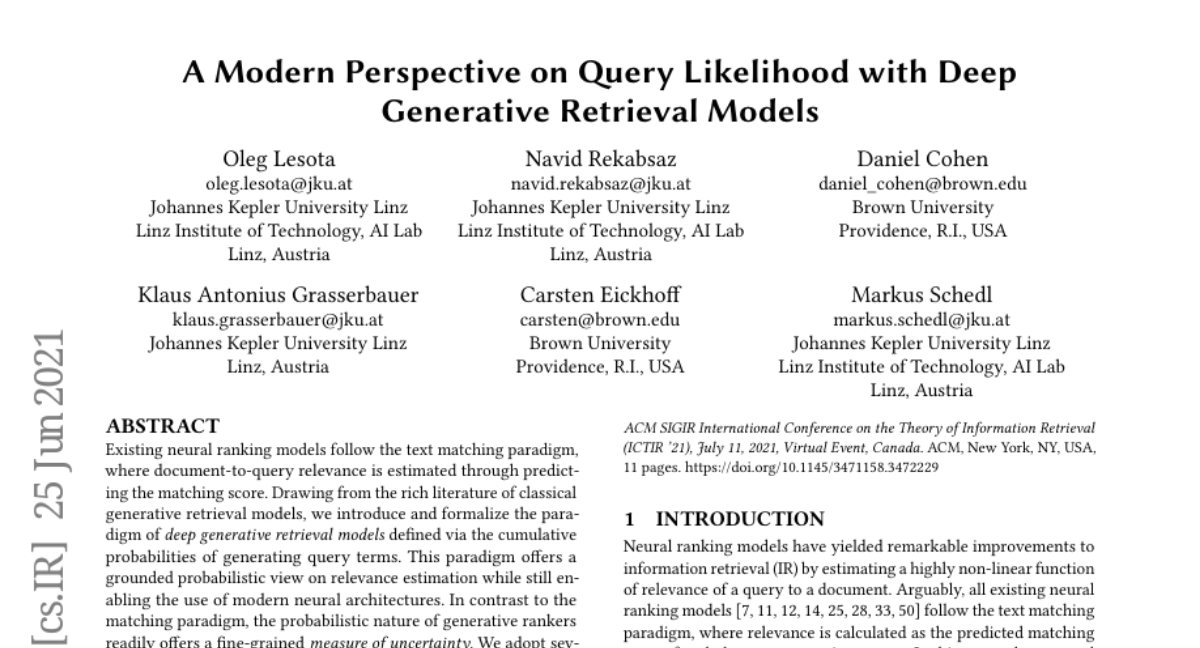 A Modern Perspective on Query Likelihood with Deep Generative Retrieval Models

Oleg Lesota
oleg.lesota@jku.at
Johannes Kepler University Linz
Linz Institute of Technology, AI Lab
Linz, Austria

Navid Rekabsaz
navid.rekabsaz@jku.at
Johannes Kepler University Linz
Linz Institute of Technology, AI Lab
Linz, Austria

Daniel Cohen
daniel_cohen@brown.edu
Brown University
Providence, R.I., USA

Klaus Antonius Grasserbauer
klaus.grasserbauer@jku.at
Johannes Kepler University Linz
Linz, Austria

Carsten Eickhoff
carsten@brown.edu
Brown University
Providence, R.I., USA

Markus Schedl
markus.schedl@jku.at
Johannes Kepler University Linz
Linz Institute of Technology, AI Lab
Linz, Austria

[cs.IR] 25 Jun 2021

ABSTRACT
Existing neural ranking models follow the text matching paradigm, where document-to-query relevance is estimated through predicting the matching score. Drawing from the rich literature of classical generative retrieval models, we introduce and formalize the paradigm of deep generative retrieval models defined via the cumulative probabilities of generating query terms. This paradigm offers a grounded probabilistic view on relevance estimation while still enabling the use of modern neural architectures. In contrast to the matching paradigm, the probabilistic nature of generative rankers readily offers a fine-grained measure of uncertainty. We adopt sev-

ACM SIGIR International Conference on the Theory of Information Retrieval (ICTIR '21), July 11, 2021, Virtual Event, Canada. ACM, New York, NY, USA, 11 pages. https://doi.org/10.1145/3471158.3472229

1 INTRODUCTION
Neural ranking models have yielded remarkable improvements to information retrieval (IR) by estimating a highly non-linear function of relevance of a query to a document. Arguably, all existing neural ranking models [7, 11, 12, 14, 25, 28, 33, 50] follow the text matching paradigm, where relevance is calculated as the predicted matching